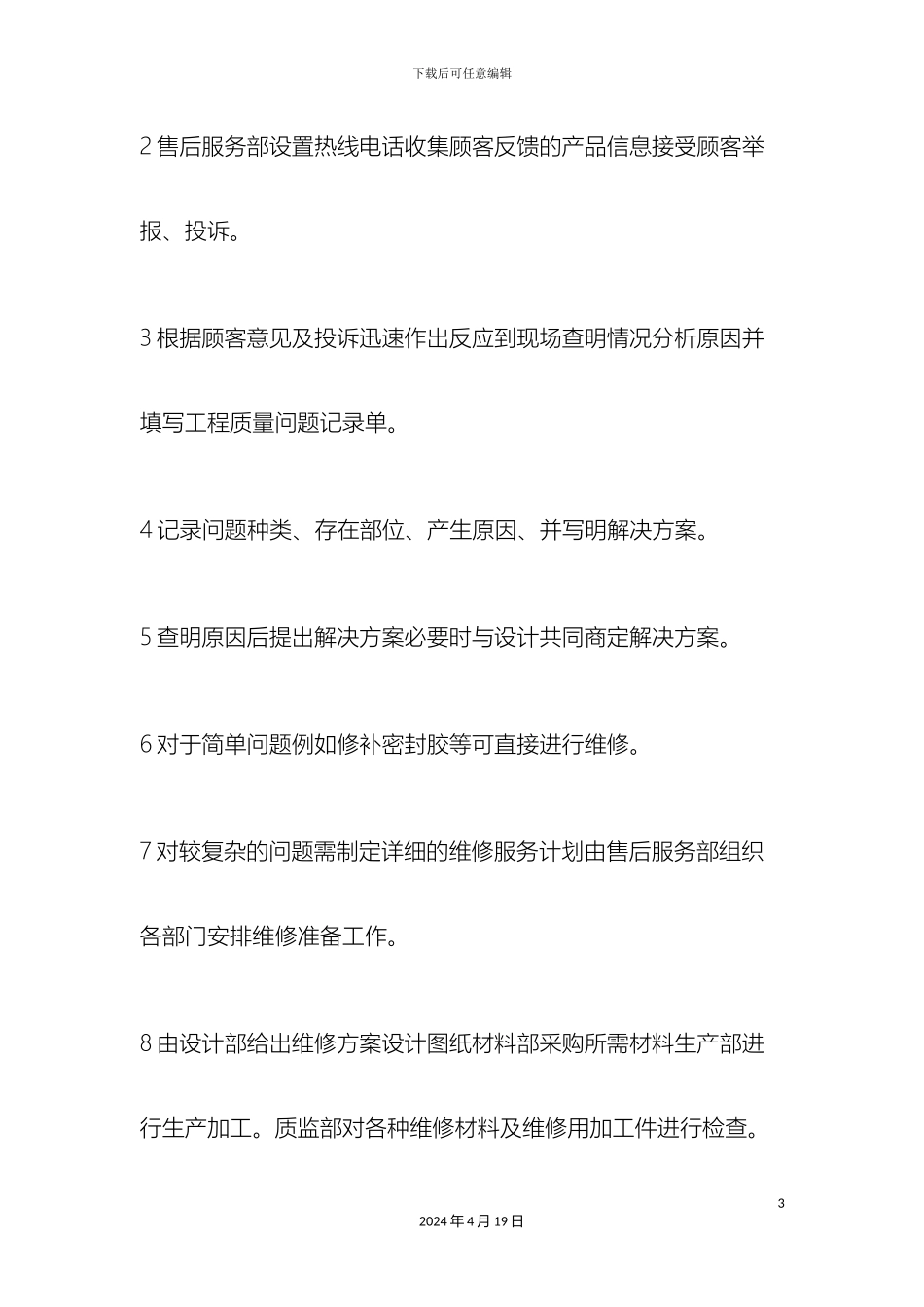 下载后可任意编辑

2 售后服务部设置热线电话收集顾客反馈的产品信息接受顾客举报、投诉。

3 根据顾客意见及投诉迅速作出反应到现场查明情况分析原因并填写工程质量问题记录单。

4 记录问题种类、存在部位、产生原因、并写明解决方案。

5 查明原因后提出解决方案必要时与设计共同商定解决方案。

6 对于简单问题例如修补密封胶等可直接进行维修。

7 对较复杂的问题需制定详细的维修服务计划由售后服务部组织各部门安排维修准备工作。

8 由设计部给出维修方案设计图纸材料部采购所需材料生产部进行生产加工。质监部对各种维修材料及维修用加工件进行检查。

3

2024 年 4 月 19 日